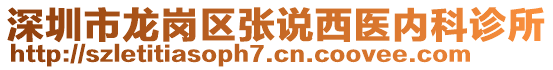 深圳市龙岗区张说西医内科诊所
http://szletitiasoph7.cn.coovee.com